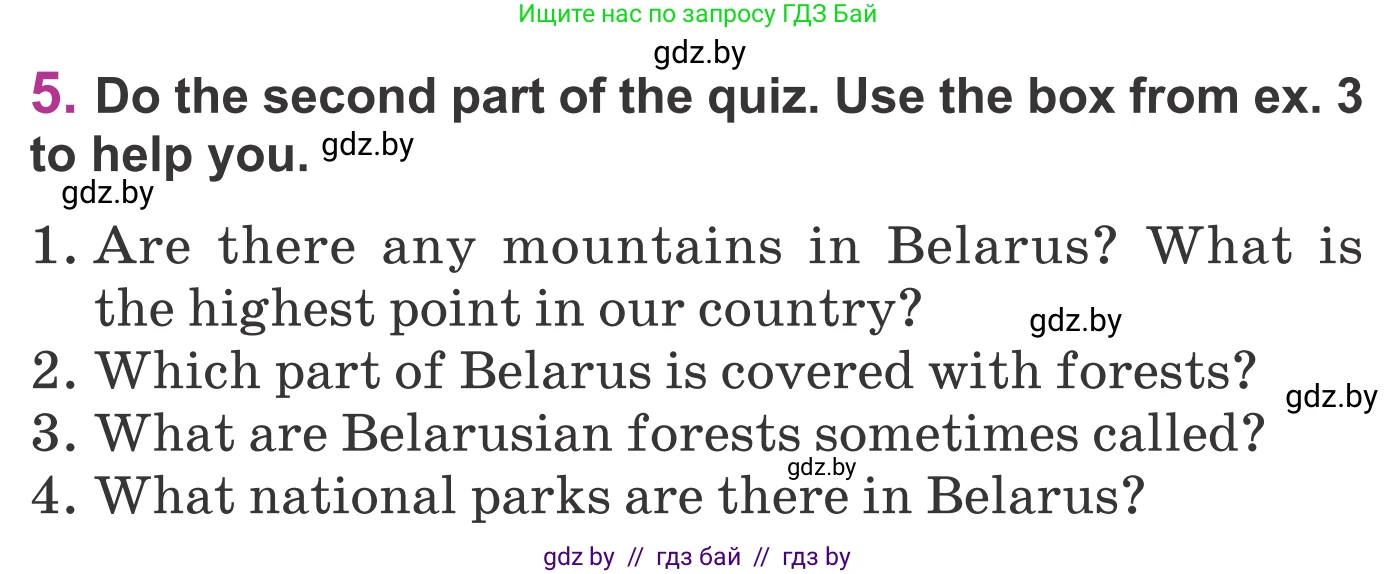 Ищите нас по запросу ГДЗ Бай

gdz.by

5. Do the second part of the quiz. Use the box from ex. 3 to help you. gdz.by

gdz.by

1. Are there any mountains in Belarus? What is the highest point in our country? gdz.by
2. Which part of Belarus is covered with forests? gdz.by
3. What are Belarusian forests sometimes called? gdz.by
4. What national parks are there in Belarus?

gdz by // гдз бай // гдз by